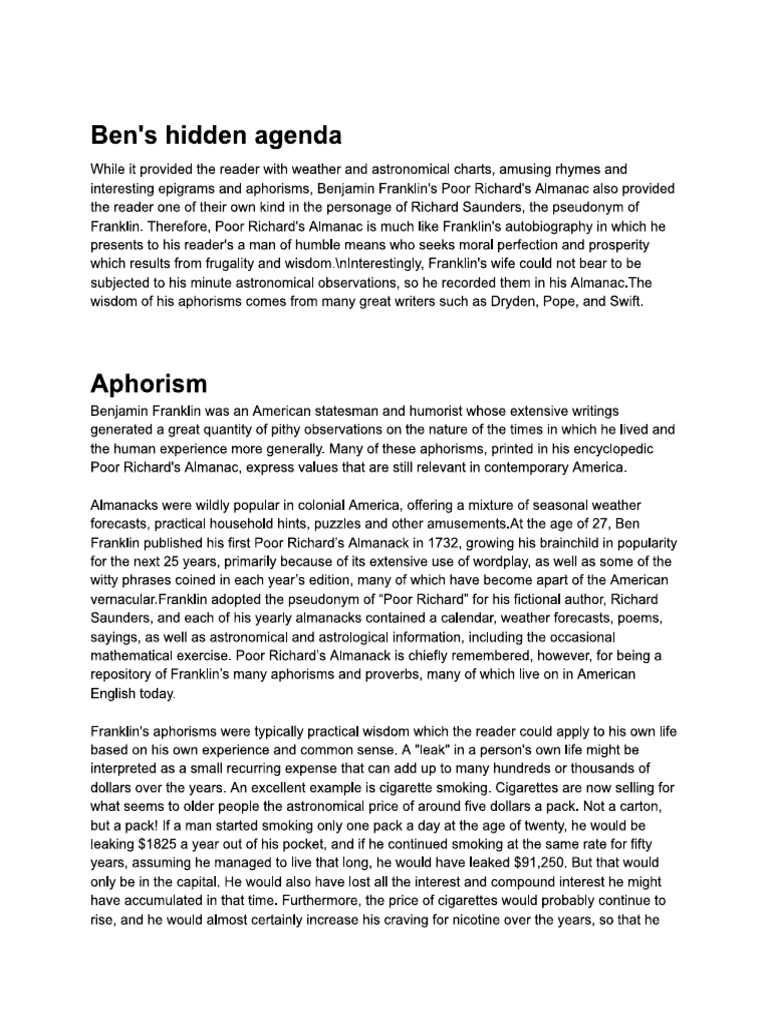 Ben's hidden agenda

While it provided the reader with weather and astronomical charts, amusing rhymes and interesting epigrams and aphorisms, Benjamin Franklin's Poor Richard's Almanac also provided the reader one of their own kind in the personage of Richard Saunders, the pseudonym of Franklin. Therefore, Poor Richard's Almanac is much like Franklin's autobiography in which he presents to his reader's a man of humble means who seeks moral perfection and prosperity which results from frugality and wisdom.\nInterestingly, Franklin's wife could not bear to be subjected to his minute astronomical observations, so he recorded them in his Almanac.The wisdom of his aphorisms comes from many great writers such as Dryden, Pope, and Swift.

Aphorism

Benjamin Franklin was an American statesman and humorist whose extensive writings generated a great quantity of pithy observations on the nature of the times in which he lived and the human experience more generally. Many of these aphorisms, printed in his encyclopedic Poor Richard's Almanac, express values that are still relevant in contemporary America.

Almanacks were wildly popular in colonial America, offering a mixture of seasonal weather forecasts, practical household hints, puzzles and other amusements.At the age of 27, Ben Franklin published his first Poor Richard's Almanack in 1732, growing his brainchild in popularity for the next 25 years, primarily because of its extensive use of wordplay, as well as some of the witty phrases coined in each year's edition, many of which have become apart of the American vernacular.Franklin adopted the pseudonym of "Poor Richard" for his fictional author, Richard Saunders, and each of his yearly almanacks contained a calendar, weather forecasts, poems, sayings, as well as astronomical and astrological information, including the occasional mathematical exercise. Poor Richard's Almanack is chiefly remembered, however, for being a repository of Franklin's many aphorisms and proverbs, many of which live on in American English today.

Franklin's aphorisms were typically practical wisdom which the reader could apply to his own life based on his own experience and common sense. A "leak" in a person's own life might be interpreted as a small recurring expense that can add up to many hundreds or thousands of dollars over the years. An excellent example is cigarette smoking. Cigarettes are now selling for what seems to older people the astronomical price of around five dollars a pack. Not a carton, but a pack! If a man started smoking only one pack a day at the age of twenty, he would be leaking $1825 a year out of his pocket, and if he continued smoking at the same rate for fifty years, assuming he managed to live that long, he would have leaked $91,250. But that would only be in the capital. He would also have lost all the interest and compound interest he might have accumulated in that time. Furthermore, the price of cigarettes would probably continue to rise, and he would almost certainly increase his craving for nicotine over the years, so that he